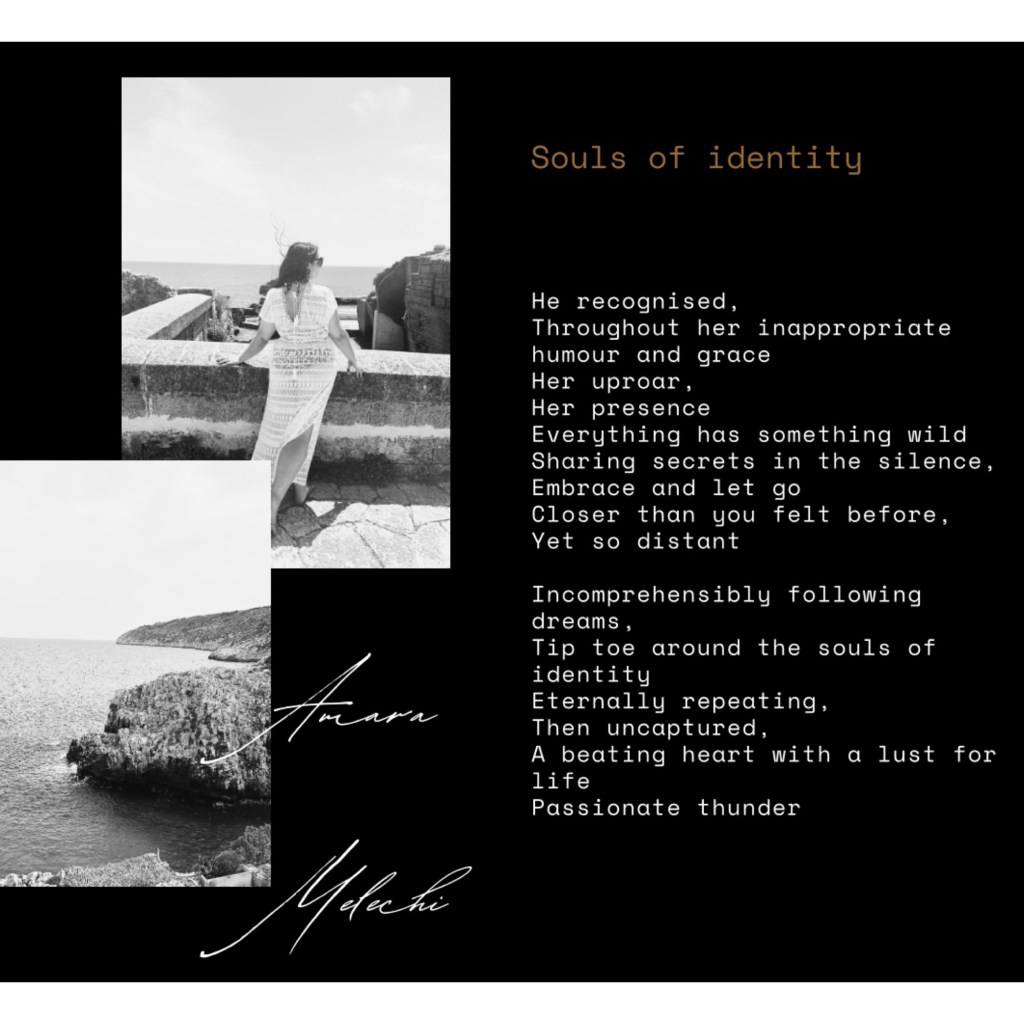 Souls of identity

He recognised,
Throughout her inappropriate humour and grace
Her uproar,
Her presence
Everything has something wild
Sharing secrets in the silence,
Embrace and let go
Closer than you felt before,
Yet so distant

Incomprehensibly following dreams,
Tip toe around the souls of identity
Eternally repeating,
Then uncaptured,
A beating heart with a lust for life
Passionate thunder

Amara
Melechi